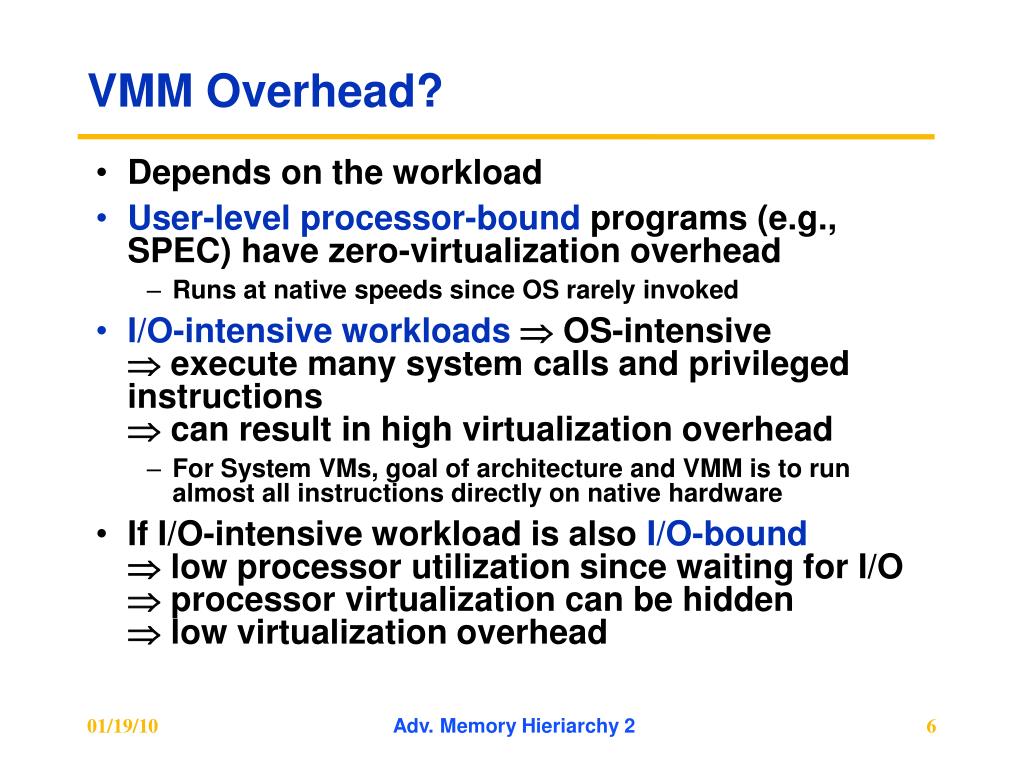 VMM Overhead?

• Depends on the workload
• User-level processor-bound programs (e.g., SPEC) have zero-virtualization overhead
– Runs at native speeds since OS rarely invoked
• I/O-intensive workloads $\Rightarrow$ OS-intensive
$\Rightarrow$ execute many system calls and privileged instructions
$\Rightarrow$ can result in high virtualization overhead
– For System VMs, goal of architecture and VMM is to run almost all instructions directly on native hardware
• If I/O-intensive workload is also I/O-bound
$\Rightarrow$ low processor utilization since waiting for I/O
$\Rightarrow$ processor virtualization can be hidden
$\Rightarrow$ low virtualization overhead

01/19/10
Adv. Memory Hieriarchy 2
6